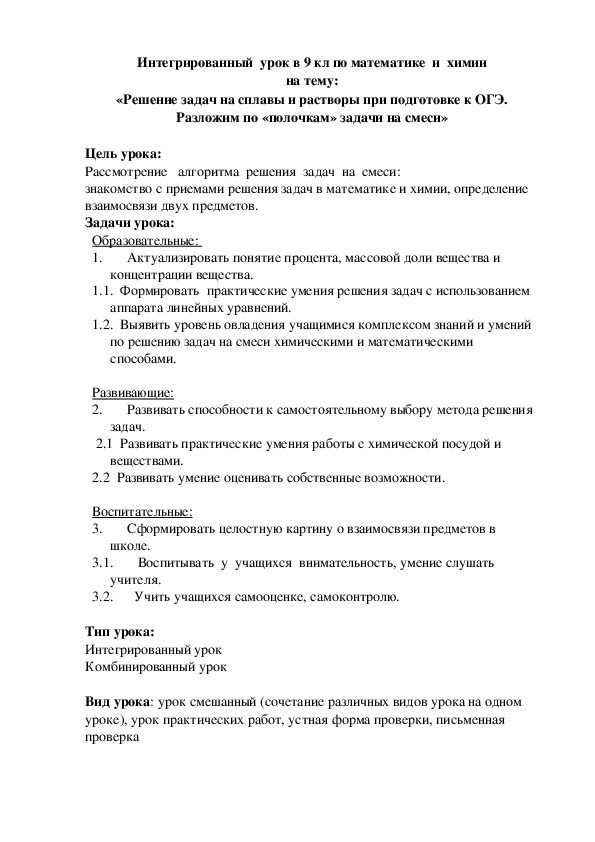 Интегрированный урок в 9 кл по математике и химии
на тему:
«Решение задач на сплавы и растворы при подготовке к ОГЭ.
Разложим по «полочкам» задачи на смеси»

Цель урока:
Рассмотрение алгоритма решения задач на смеси:
знакомство с приемами решения задач в математике и химии, определение взаимосвязи двух предметов.
Задачи урока:
Образовательные:
1. Актуализировать понятие процента, массовой доли вещества и концентрации вещества.
1.1. Формировать практические умения решения задач с использованием аппарата линейных уравнений.
1.2. Выявить уровень овладения учащимися комплексом знаний и умений по решению задач на смеси химическими и математическими способами.

Развивающие:
2. Развивать способности к самостоятельному выбору метода решения задач.
2.1 Развивать практические умения работы с химической посудой и веществами.
2.2 Развивать умение оценивать собственные возможности.

Воспитательные:
3. Сформировать целостную картину о взаимосвязи предметов в школе.
3.1. Воспитывать у учащихся внимательность, умение слушать учителя.
3.2. Учить учащихся самооценке, самоконтролю.

Тип урока:
Интегрированный урок
Комбинированный урок

Вид урока: урок смешанный (сочетание различных видов урока на одном уроке), урок практических работ, устная форма проверки, письменная проверка